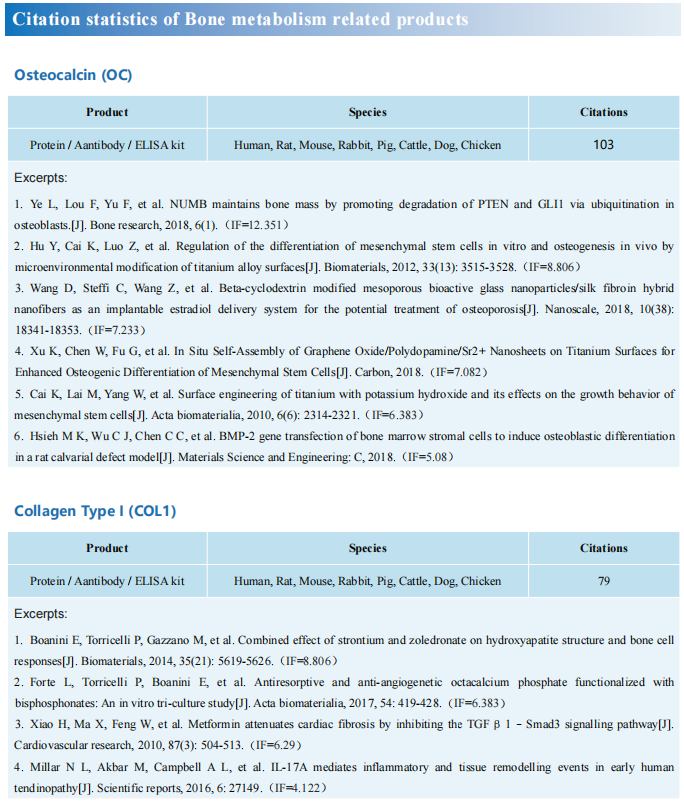 Citation statistics of Bone metabolism related products

Osteocalcin (OC)

| Product | Species | Citations |
|---|---|---|
| Protein / Aantibody / ELISA kit | Human, Rat, Mouse, Rabbit, Pig, Cattle, Dog, Chicken | 103 |

Excerpts:

1. Ye L, Lou F, Yu F, et al. NUMB maintains bone mass by promoting degradation of PTEN and GLI1 via ubiquitination in osteoblasts.[J]. Bone research, 2018, 6(1). (IF=12.351)

2. Hu Y, Cai K, Luo Z, et al. Regulation of the differentiation of mesenchymal stem cells in vitro and osteogenesis in vivo by microenvironmental modification of titanium alloy surfaces[J]. Biomaterials, 2012, 33(13): 3515-3528. (IF=8.806)

3. Wang D, Steffi C, Wang Z, et al. Beta-cyclodextrin modified mesoporous bioactive glass nanoparticles/silk fibroin hybrid nanofibers as an implantable estradiol delivery system for the potential treatment of osteoporosis[J]. Nanoscale, 2018, 10(38): 18341-18353. (IF=7.233)

4. Xu K, Chen W, Fu G, et al. In Situ Self-Assembly of Graphene Oxide/Polydopamine/Sr2+ Nanosheets on Titanium Surfaces for Enhanced Osteogenic Differentiation of Mesenchymal Stem Cells[J]. Carbon, 2018. (IF=7.082)

5. Cai K, Lai M, Yang W, et al. Surface engineering of titanium with potassium hydroxide and its effects on the growth behavior of mesenchymal stem cells[J]. Acta biomaterialia, 2010, 6(6): 2314-2321. (IF=6.383)

6. Hsieh M K, Wu C J, Chen C C, et al. BMP-2 gene transfection of bone marrow stromal cells to induce osteoblastic differentiation in a rat calvarial defect model[J]. Materials Science and Engineering: C, 2018. (IF=5.08)

Collagen Type I (COL1)

| Product | Species | Citations |
|---|---|---|
| Protein / Aantibody / ELISA kit | Human, Rat, Mouse, Rabbit, Pig, Cattle, Dog, Chicken | 79 |

Excerpts:

1. Boanini E, Torricelli P, Gazzano M, et al. Combined effect of strontium and zoledronate on hydroxyapatite structure and bone cell responses[J]. Biomaterials, 2014, 35(21): 5619-5626. (IF=8.806)

2. Forte L, Torricelli P, Boanini E, et al. Antiresorptive and anti-angiogenetic octacalcium phosphate functionalized with bisphosphonates: An in vitro tri-culture study[J]. Acta biomaterialia, 2017, 54: 419-428. (IF=6.383)

3. Xiao H, Ma X, Feng W, et al. Metformin attenuates cardiac fibrosis by inhibiting the TGF β 1 – Smad3 signalling pathway[J]. Cardiovascular research, 2010, 87(3): 504-513. (IF=6.29)

4. Millar N L, Akbar M, Campbell A L, et al. IL-17A mediates inflammatory and tissue remodelling events in early human tendinopathy[J]. Scientific reports, 2016, 6: 27149. (IF=4.122)